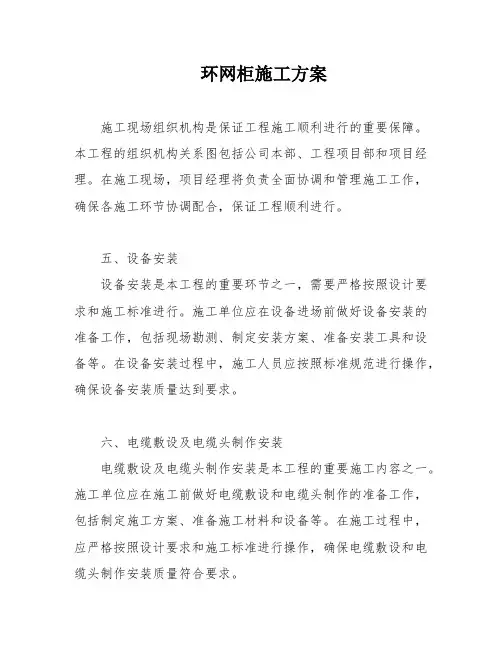 环网柜施工方案

施工现场组织机构是保证工程施工顺利进行的重要保障。本工程的组织机构关系图包括公司本部、工程项目部和项目经理。在施工现场，项目经理将负责全面协调和管理施工工作，确保各施工环节协调配合，保证工程顺利进行。

五、设备安装

设备安装是本工程的重要环节之一，需要严格按照设计要求和施工标准进行。施工单位应在设备进场前做好设备安装的准备工作，包括现场勘测、制定安装方案、准备安装工具和设备等。在设备安装过程中，施工人员应按照标准规范进行操作，确保设备安装质量达到要求。

六、电缆敷设及电缆头制作安装

电缆敷设及电缆头制作安装是本工程的重要施工内容之一。施工单位应在施工前做好电缆敷设和电缆头制作的准备工作，包括制定施工方案、准备施工材料和设备等。在施工过程中，应严格按照设计要求和施工标准进行操作，确保电缆敷设和电缆头制作安装质量符合要求。